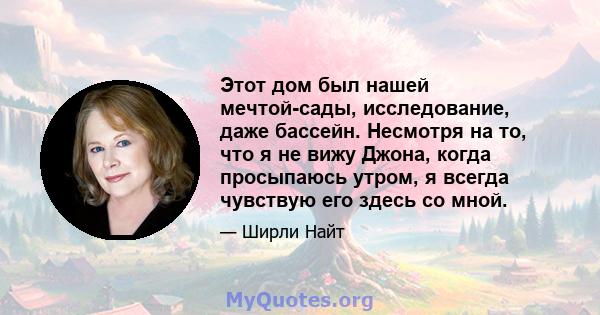 Этот дом был нашей мечтой-сады, исследование, даже бассейн. Несмотря на то, что я не вижу Джона, когда просыпаюсь утром, я всегда чувствую его здесь со мной.

— Ширли Найт

MyQuotes.org